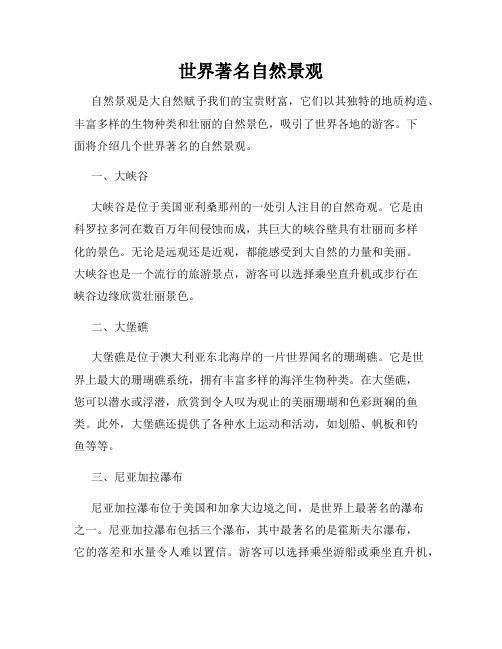 世界著名自然景观

自然景观是大自然赋予我们的宝贵财富，它们以其独特的地质构造、丰富多样的生物种类和壮丽的自然景色，吸引了世界各地的游客。下面将介绍几个世界著名的自然景观。

一、大峡谷

大峡谷是位于美国亚利桑那州的一处引人注目的自然奇观。它是由科罗拉多河在数百万年间侵蚀而成，其巨大的峡谷壁具有壮丽而多样化的景色。无论是远观还是近观，都能感受到大自然的力量和美丽。大峡谷也是一个流行的旅游景点，游客可以选择乘坐直升机或步行在峡谷边缘欣赏壮丽景色。

二、大堡礁

大堡礁是位于澳大利亚东北海岸的一片世界闻名的珊瑚礁。它是世界上最大的珊瑚礁系统，拥有丰富多样的海洋生物种类。在大堡礁，您可以潜水或浮潜，欣赏到令人叹为观止的美丽珊瑚和色彩斑斓的鱼类。此外，大堡礁还提供了各种水上运动和活动，如划船、帆板和钓鱼等等。

三、尼亚加拉瀑布

尼亚加拉瀑布位于美国和加拿大边境之间，是世界上最著名的瀑布之一。尼亚加拉瀑布包括三个瀑布，其中最著名的是霍斯夫尔瀑布，它的落差和水量令人难以置信。游客可以选择乘坐游船或乘坐直升机，